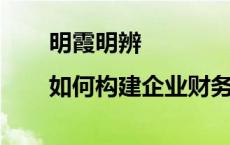 明霞明辨

如何构建企业财务